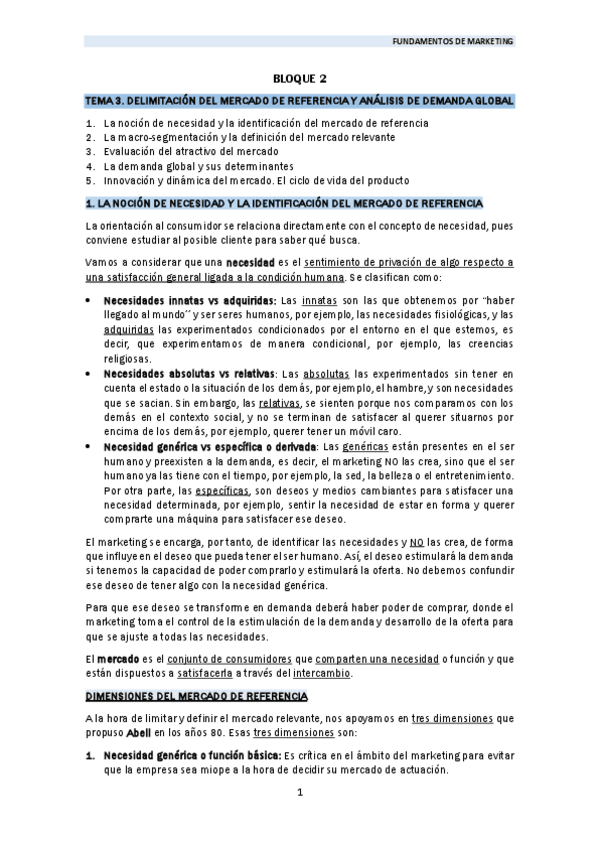 FUNDAMENTOS DE MARKETING

BLOQUE 2

TEMA 3. DELIMITACIÓN DEL MERCADO DE REFERENCIA Y ANÁLISIS DE DEMANDA GLOBAL

1. La noción de necesidad y la identificación del mercado de referencia
2. La macro-segmentación y la definición del mercado relevante
3. Evaluación del atractivo del mercado
4. La demanda global y sus determinantes
5. Innovación y dinámica del mercado. El ciclo de vida del producto

1. LA NOCIÓN DE NECESIDAD Y LA IDENTIFICACIÓN DEL MERCADO DE REFERENCIA

La orientación al consumidor se relaciona directamente con el concepto de necesidad, pues conviene estudiar al posible cliente para saber qué busca.

Vamos a considerar que una necesidad es el sentimiento de privación de algo respecto a una satisfacción general ligada a la condición humana. Se clasifican como:

• Necesidades innatas vs adquiridas: Las innatas son las que obtenemos por "haber llegado al mundo" y ser seres humanos, por ejemplo, las necesidades fisiológicas, y las adquiridas las experimentados condicionados por el entorno en el que estemos, es decir, que experimentamos de manera condicional, por ejemplo, las creencias religiosas.
• Necesidades absolutas vs relativas: Las absolutas las experimentados sin tener en cuenta el estado o la situación de los demás, por ejemplo, el hambre, y son necesidades que se sacian. Sin embargo, las relativas, se sienten porque nos comparamos con los demás en el contexto social, y no se terminan de satisfacer al querer situarnos por encima de los demás, por ejemplo, querer tener un móvil caro.
• Necesidad genérica vs específica o derivada: Las genéricas están presentes en el ser humano y preexisten a la demanda, es decir, el marketing NO las crea, sino que el ser humano ya las tiene con el tiempo, por ejemplo, la sed, la belleza o el entretenimiento. Por otra parte, las específicas, son deseos y medios cambiantes para satisfacer una necesidad determinada, por ejemplo, sentir la necesidad de estar en forma y querer comprarte una máquina para satisfacer ese deseo.

El marketing se encarga, por tanto, de identificar las necesidades y NO las crea, de forma que influye en el deseo que pueda tener el ser humano. Así, el deseo estimulará la demanda si tenemos la capacidad de poder comprarlo y estimulará la oferta. No debemos confundir ese deseo de tener algo con la necesidad genérica.

Para que ese deseo se transforme en demanda deberá haber poder de comprar, donde el marketing toma el control de la estimulación de la demanda y desarrollo de la oferta para que se ajuste a todas las necesidades.

El mercado es el conjunto de consumidores que comparten una necesidad o función y que están dispuestos a satisfacerla a través del intercambio.

DIMENSIONES DEL MERCADO DE REFERENCIA

A la hora de limitar y definir el mercado relevante, nos apoyamos en tres dimensiones que propuso Abell en los años 80. Esas tres dimensiones son:

1. Necesidad genérica o función básica: Es crítica en el ámbito del marketing para evitar que la empresa sea miope a la hora de decidir su mercado de actuación.

1